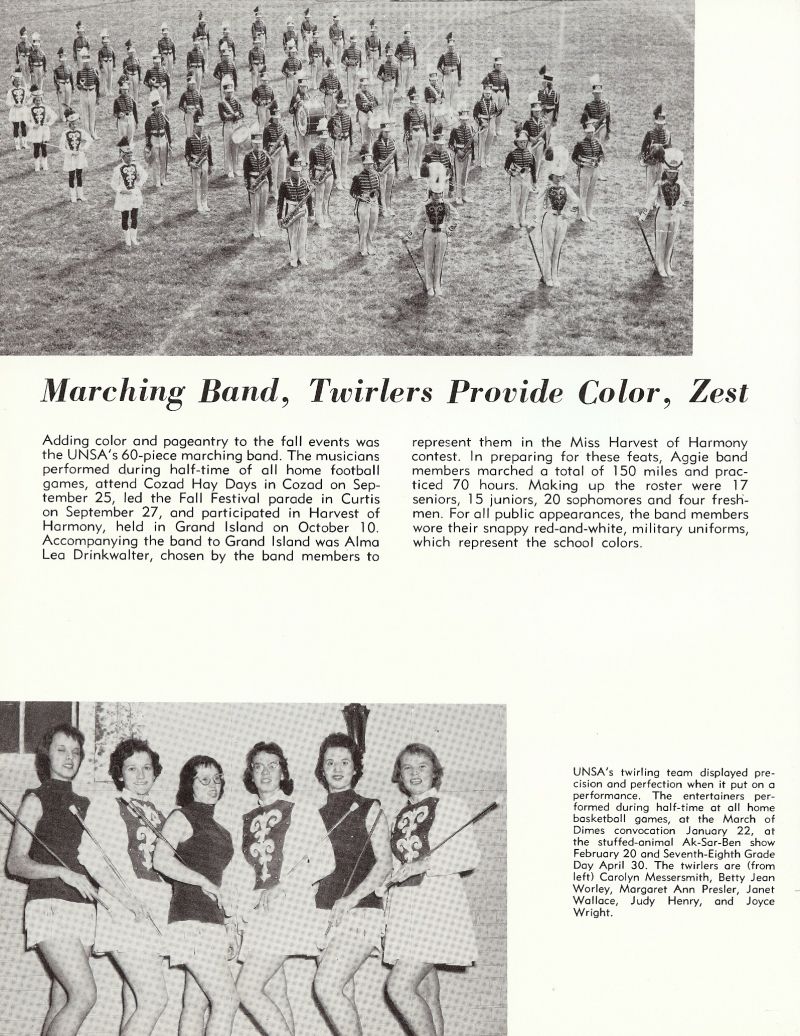 Marching Band, Twirlers Provide Color, Zest

Adding color and pageantry to the fall events was the UNSA's 60-piece marching band. The musicians performed during half-time of all home football games, attend Cozad Hay Days in Cozad on September 25, led the Fall Festival parade in Curtis on September 27, and participated in Harvest of Harmony, held in Grand Island on October 10. Accompanying the band to Grand Island was Alma Lea Drinkwalter, chosen by the band members to represent them in the Miss Harvest of Harmony contest. In preparing for these feats, Aggie band members marched a total of 150 miles and practiced 70 hours. Making up the roster were 17 seniors, 15 juniors, 20 sophomores and four freshmen. For all public appearances, the band members wore their snappy red-and-white, military uniforms, which represent the school colors.

UNSA's twirling team displayed precision and perfection when it put on a performance. The entertainers performed during half-time at all home basketball games, at the March of Dimes convocation January 22, at the stuffed-animal Ak-Sar-Ben show February 20 and Seventh-Eighth Grade Day April 30. The twirlers are (from left) Carolyn Messersmith, Betty Jean Worley, Margaret Ann Presler, Janet Wallace, Judy Henry, and Joyce Wright.